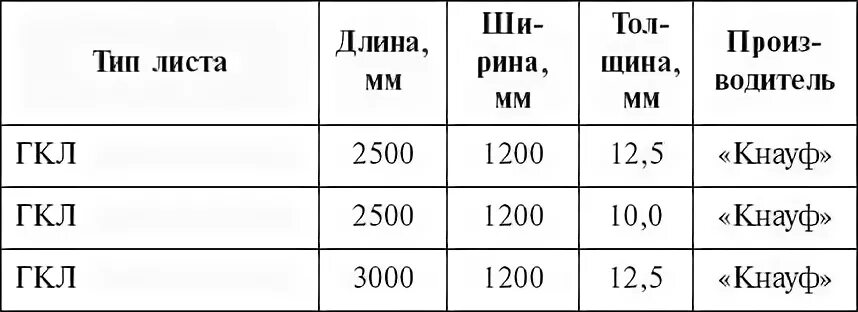 | Тип листа | Длина, мм | Ширина, мм | Толщина, мм | Производитель |
|---|---|---|---|---|
| ГКЛ | 2500 | 1200 | 12,5 | «Кнауф» |
| ГКЛ | 2500 | 1200 | 10,0 | «Кнауф» |
| ГКЛ | 3000 | 1200 | 12,5 | «Кнауф» |